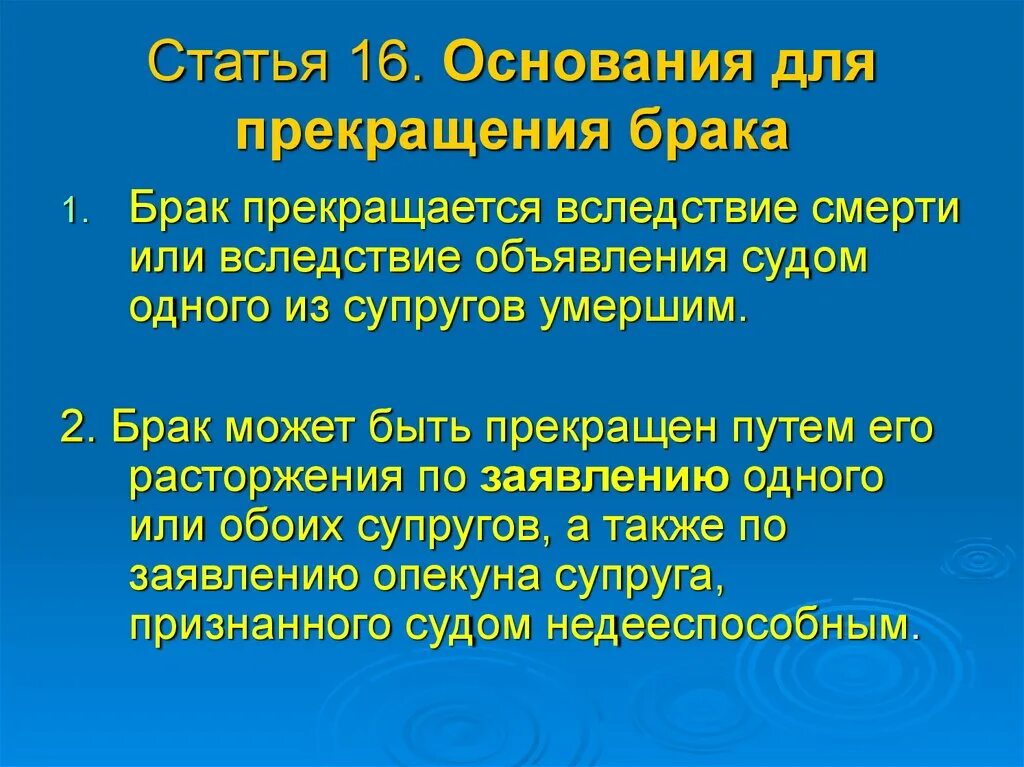 Статья 16. Основания для прекращения брака

1. Брак прекращается вследствие смерти или вследствие объявления судом одного из супругов умершим.

2. Брак может быть прекращен путем его расторжения по заявлению одного или обоих супругов, а также по заявлению опекуна супруга, признанного судом недееспособным.